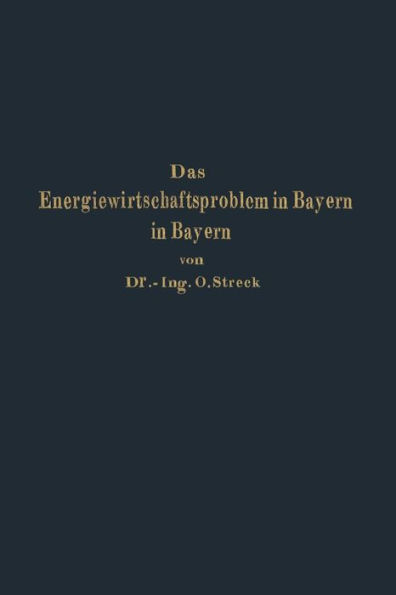 Das
Energiewirtschaftsproblem in Bayern
in Bayern
von
Dr.-Ing. O. Streck